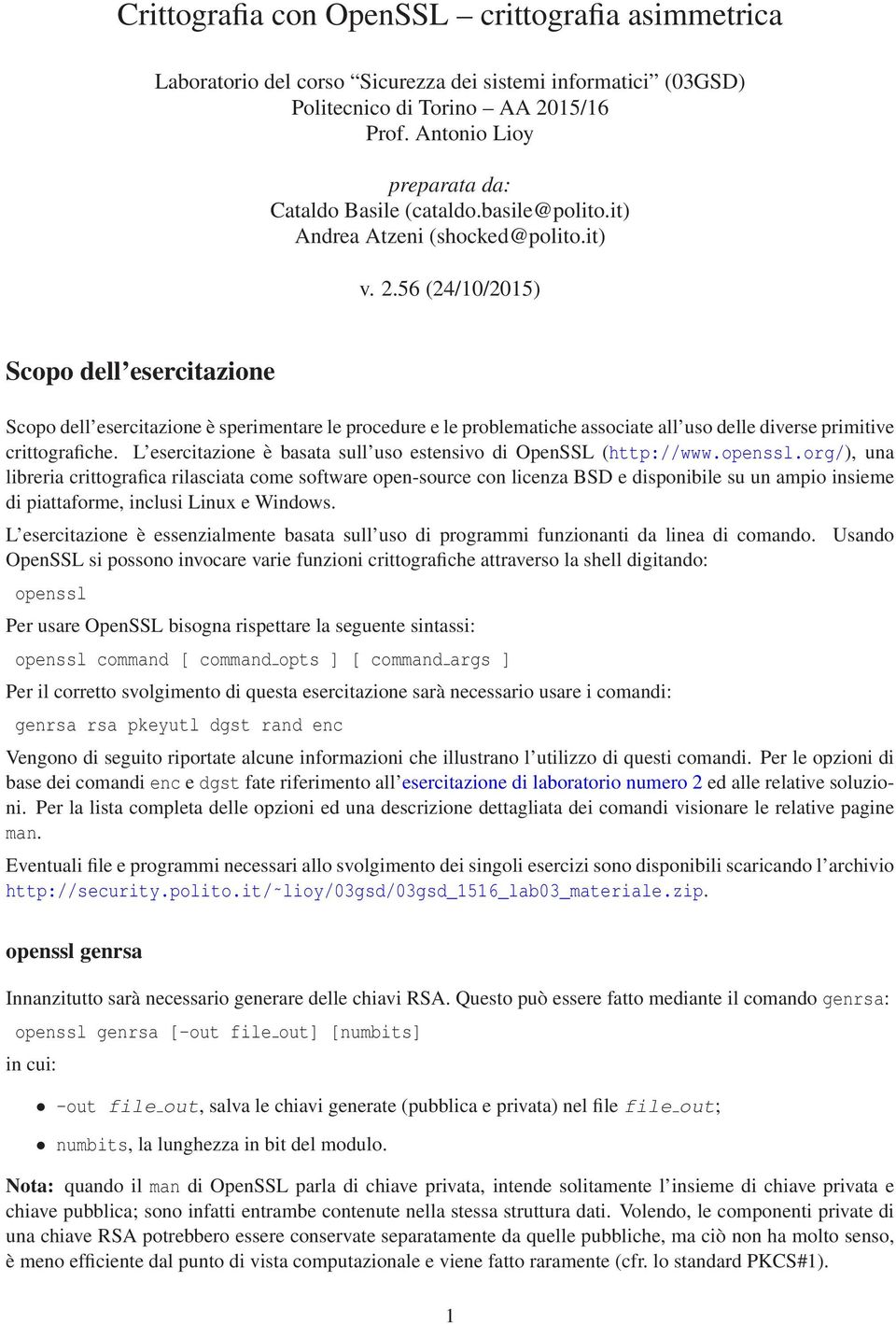 Crittografia con OpenSSL – crittografia asimmetrica

Laboratorio del corso "Sicurezza dei sistemi informatici" (03GSD)
Politecnico di Torino – AA 2015/16
Prof. Antonio Lioy

preparata da:
Cataldo Basile (cataldo.basile@polito.it)
Andrea Atzeni (shocked@polito.it)

v. 2.56 (24/10/2015)

Scopo dell'esercitazione

Scopo dell'esercitazione è sperimentare le procedure e le problematiche associate all'uso delle diverse primitive crittografiche. L'esercitazione è basata sull'uso estensivo di OpenSSL (http://www.openssl.org/), una libreria crittografica rilasciata come software open-source con licenza BSD e disponibile su un ampio insieme di piattaforme, inclusi Linux e Windows.

L'esercitazione è essenzialmente basata sull'uso di programmi funzionanti da linea di comando. Usando OpenSSL si possono invocare varie funzioni crittografiche attraverso la shell digitando:

openssl

Per usare OpenSSL bisogna rispettare la seguente sintassi:

openssl command [ command_opts ] [ command_args ]

Per il corretto svolgimento di questa esercitazione sarà necessario usare i comandi:

genrsa rsa pkeyutl dgst rand enc

Vengono di seguito riportate alcune informazioni che illustrano l'utilizzo di questi comandi. Per le opzioni di base dei comandi enc e dgst fate riferimento all'esercitazione di laboratorio numero 2 ed alle relative soluzioni. Per la lista completa delle opzioni ed una descrizione dettagliata dei comandi visionare le relative pagine man.

Eventuali file e programmi necessari allo svolgimento dei singoli esercizi sono disponibili scaricando l'archivio http://security.polito.it/~lioy/03gsd/03gsd_1516_lab03_materiale.zip.

openssl genrsa

Innanzitutto sarà necessario generare delle chiavi RSA. Questo può essere fatto mediante il comando genrsa:

openssl genrsa [-out file_out] [numbits]

in cui:

• -out file_out, salva le chiavi generate (pubblica e privata) nel file file_out;
• numbits, la lunghezza in bit del modulo.

Nota: quando il man di OpenSSL parla di chiave privata, intende solitamente l'insieme di chiave privata e chiave pubblica; sono infatti entrambe contenute nella stessa struttura dati. Volendo, le componenti private di una chiave RSA potrebbero essere conservate separatamente da quelle pubbliche, ma ciò non ha molto senso, è meno efficiente dal punto di vista computazionale e viene fatto raramente (cfr. lo standard PKCS#1).

1